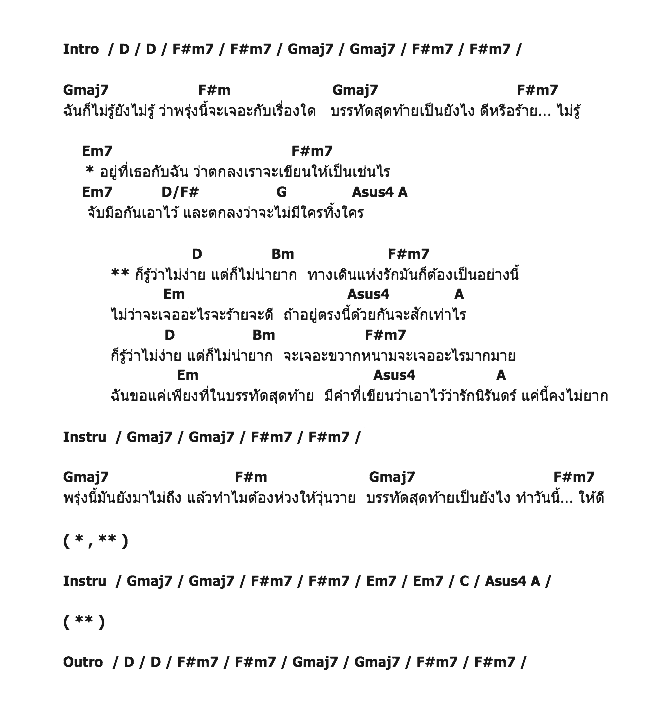 Intro / D / D / F#m7 / F#m7 / Gmaj7 / Gmaj7 / F#m7 / F#m7 /

Gmaj7 F#m Gmaj7 F#m7
ฉันก็ไม่รู้ยังไม่รู้ ว่าพรุ่งนี้จะเจอะกับเรื่องใด บรรทัดสุดท้ายเป็นยังไง ดีหรือร้าย... ไม่รู้

Em7 F#m7
* อยู่ที่เธอกับฉัน ว่าตกลงเราจะเขียนให้เป็นเช่นไร
Em7 D/F# G Asus4 A
จับมือกันเอาไว้ และตกลงว่าจะไม่มีใครทิ้งใคร

D Bm F#m7
** ก็รู้ว่าไม่ง่าย แต่ก็ไม่น่ายาก ทางเดินแห่งรักมันก็ต้องเป็นอย่างนี้
Em Asus4 A
ไม่ว่าจะเจออะไรจะร้ายจะดี ถ้าอยู่ตรงนี้ด้วยกันจะสักเท่าไร
D Bm F#m7
ก็รู้ว่าไม่ง่าย แต่ก็ไม่น่ายาก จะเจอะขวากหนามจะเจออะไรมากมาย
Em Asus4 A
ฉันขอแค่เพียงที่ในบรรทัดสุดท้าย มีคำที่เขียนว่าเอาไว้ว่ารักนิรันดร์ แค่นี้คงไม่ยาก

Instru / Gmaj7 / Gmaj7 / F#m7 / F#m7 /

Gmaj7 F#m Gmaj7 F#m7
พรุ่งนี้มันยังมาไม่ถึง แล้วทำไมต้องห่วงให้วุ่นวาย บรรทัดสุดท้ายเป็นยังไง ทำวันนี้... ให้ดี

( * , ** )

Instru / Gmaj7 / Gmaj7 / F#m7 / F#m7 / Em7 / Em7 / C / Asus4 A /

( ** )

Outro / D / D / F#m7 / F#m7 / Gmaj7 / Gmaj7 / F#m7 / F#m7 /